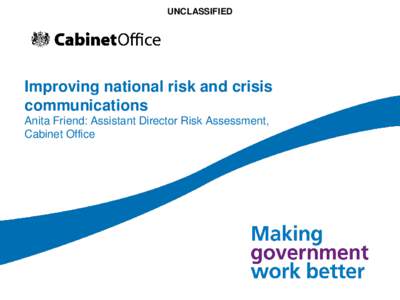 UNCLASSIFIED

CabinetOffice

Improving national risk and crisis communications
Anita Friend: Assistant Director Risk Assessment, Cabinet Office

Making government work better